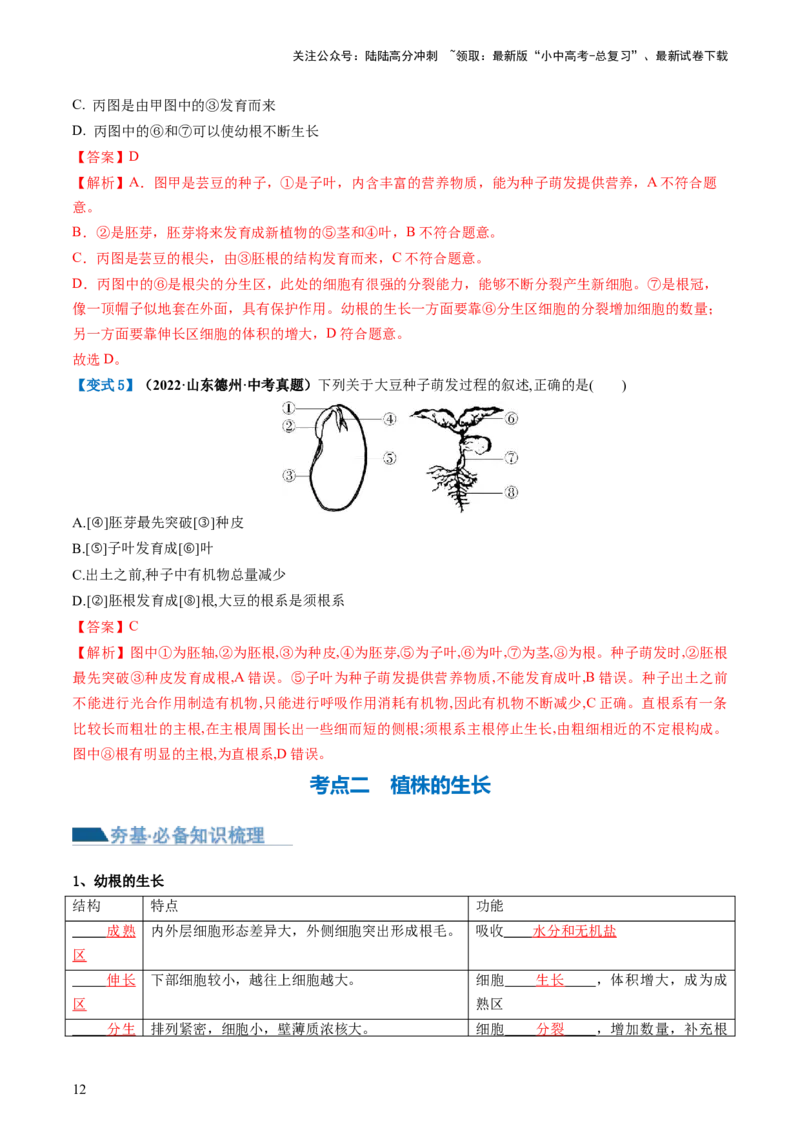 关注公众号：陆陆高分冲刺 ~领取：最新版“小中高考-总复习”、最新试卷下载

C. 丙图是由甲图中的③发育而来

D. 丙图中的⑥和⑦可以使幼根不断生长

【答案】D

【解析】A．图甲是芸豆的种子，①是子叶，内含丰富的营养物质，能为种子萌发提供营养，A不符合题意。

B．②是胚芽，胚芽将来发育成新植物的⑤茎和④叶，B不符合题意。

C．丙图是芸豆的根尖，由③胚根的结构发育而来，C不符合题意。

D．丙图中的⑥是根尖的分生区，此处的细胞有很强的分裂能力，能够不断分裂产生新细胞。⑦是根冠，像一顶帽子似地套在外面，具有保护作用。幼根的生长一方面要靠⑥分生区细胞的分裂增加细胞的数量；另一方面要靠伸长区细胞的体积的增大，D符合题意。

故选D。

【变式5】（2022·山东德州·中考真题）下列关于大豆种子萌发过程的叙述,正确的是(　　)

①
②
③
④
⑤
⑥
⑦
⑧

A.[④]胚芽最先突破[③]种皮

B.[⑤]子叶发育成[⑥]叶

C.出土之前,种子中有机物总量减少

D.[②]胚根发育成[⑧]根,大豆的根系是须根系

【答案】C

【解析】图中①为胚轴,②为胚根,③为种皮,④为胚芽,⑤为子叶,⑥为叶,⑦为茎,⑧为根。种子萌发时,②胚根最先突破③种皮发育成根,A错误。⑤子叶为种子萌发提供营养物质,不能发育成叶,B错误。种子出土之前不能进行光合作用制造有机物,只能进行呼吸作用消耗有机物,因此有机物不断减少,C正确。直根系有一条比较长而粗壮的主根,在主根周围长出一些细而短的侧根;须根系主根停止生长,由粗细相近的不定根构成。图中⑧根有明显的主根,为直根系,D错误。

考点二　植株的生长

夯基·必备知识梳理

1、幼根的生长

| 结构 | 特点 | 功能 |
|---|---|---|
| 成熟区 | 内外层细胞形态差异大，外侧细胞突出形成根毛。 | 吸收水分和无机盐 |
| 伸长区 | 下部细胞较小，越往上细胞越大。 | 细胞生长，体积增大，成为成熟区 |
| 分生 | 排列紧密，细胞小，壁薄质浓核大。 | 细胞分裂，增加数量，补充根 |

12